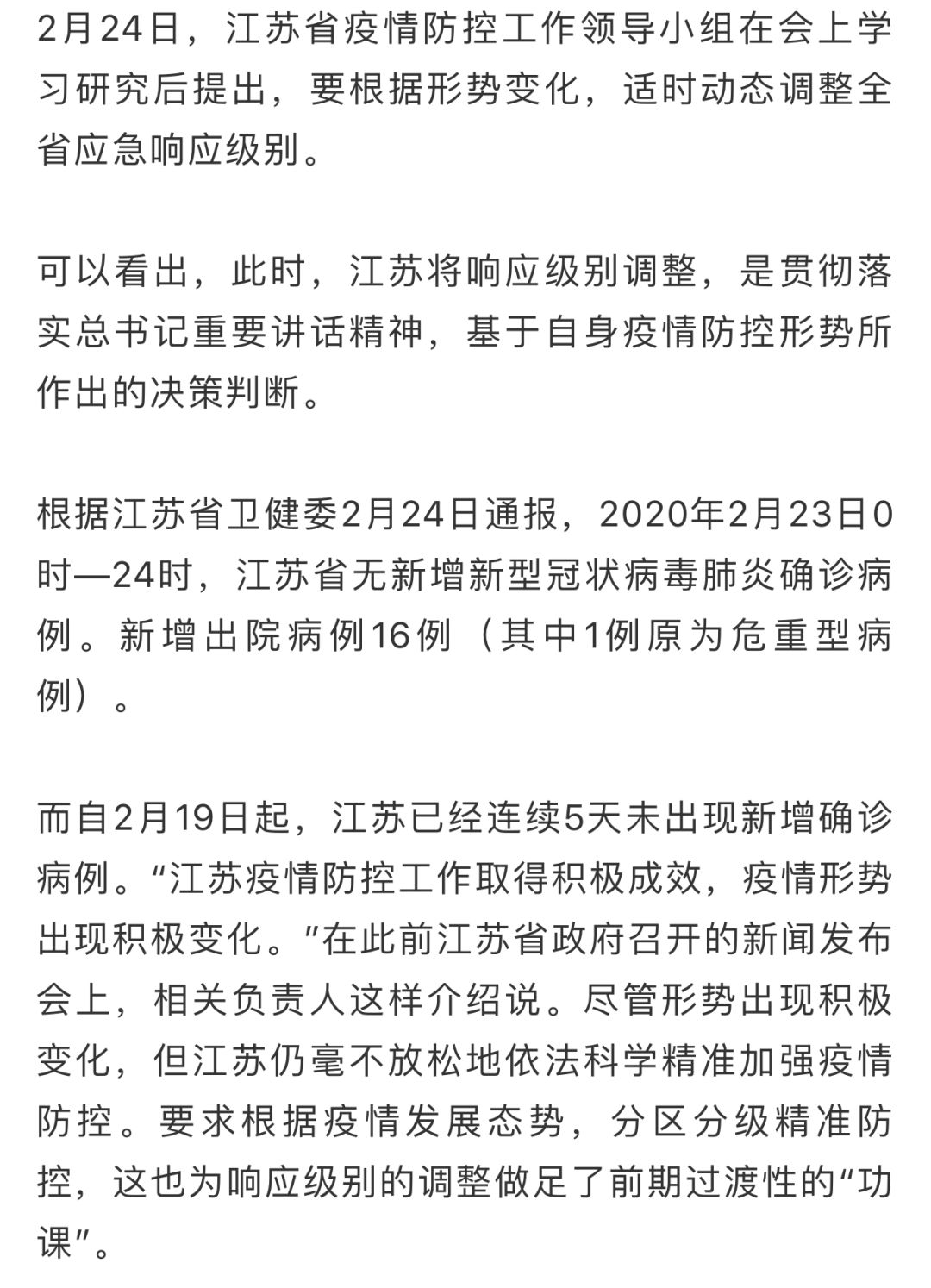 2月24日，江苏省疫情防控工作领导小组在会上学习研究后提出，要根据形势变化，适时动态调整全省应急响应级别。

可以看出，此时，江苏将响应级别调整，是贯彻落实总书记重要讲话精神，基于自身疫情防控形势所作出的决策判断。

根据江苏省卫健委2月24日通报，2020年2月23日0时—24时，江苏省无新增新型冠状病毒肺炎确诊病例。新增出院病例16例（其中1例原为危重型病例）。

而自2月19日起，江苏已经连续5天未出现新增确诊病例。“江苏疫情防控工作取得积极成效，疫情形势出现积极变化。”在此前江苏省政府召开的新闻发布会上，相关负责人这样介绍说。尽管形势出现积极变化，但江苏仍毫不放松地依法科学精准加强疫情防控。要求根据疫情发展态势，分区分级精准防控，这也为响应级别的调整做足了前期过渡性的“功课”。